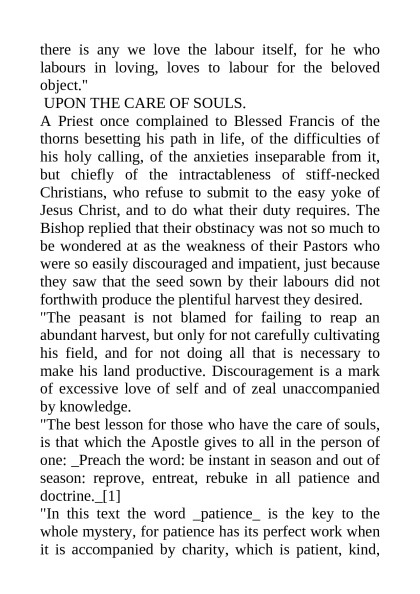 there is any we love the labour itself, for he who labours in loving, loves to labour for the beloved object."

UPON THE CARE OF SOULS.

A Priest once complained to Blessed Francis of the thorns besetting his path in life, of the difficulties of his holy calling, of the anxieties inseparable from it, but chiefly of the intractableness of stiff-necked Christians, who refuse to submit to the easy yoke of Jesus Christ, and to do what their duty requires. The Bishop replied that their obstinacy was not so much to be wondered at as the weakness of their Pastors who were so easily discouraged and impatient, just because they saw that the seed sown by their labours did not forthwith produce the plentiful harvest they desired.

"The peasant is not blamed for failing to reap an abundant harvest, but only for not carefully cultivating his field, and for not doing all that is necessary to make his land productive. Discouragement is a mark of excessive love of self and of zeal unaccompanied by knowledge.

"The best lesson for those who have the care of souls, is that which the Apostle gives to all in the person of one: _Preach the word: be instant in season and out of season: reprove, entreat, rebuke in all patience and doctrine._[1]

"In this text the word _patience_ is the key to the whole mystery, for patience has its perfect work when it is accompanied by charity, which is patient, kind,